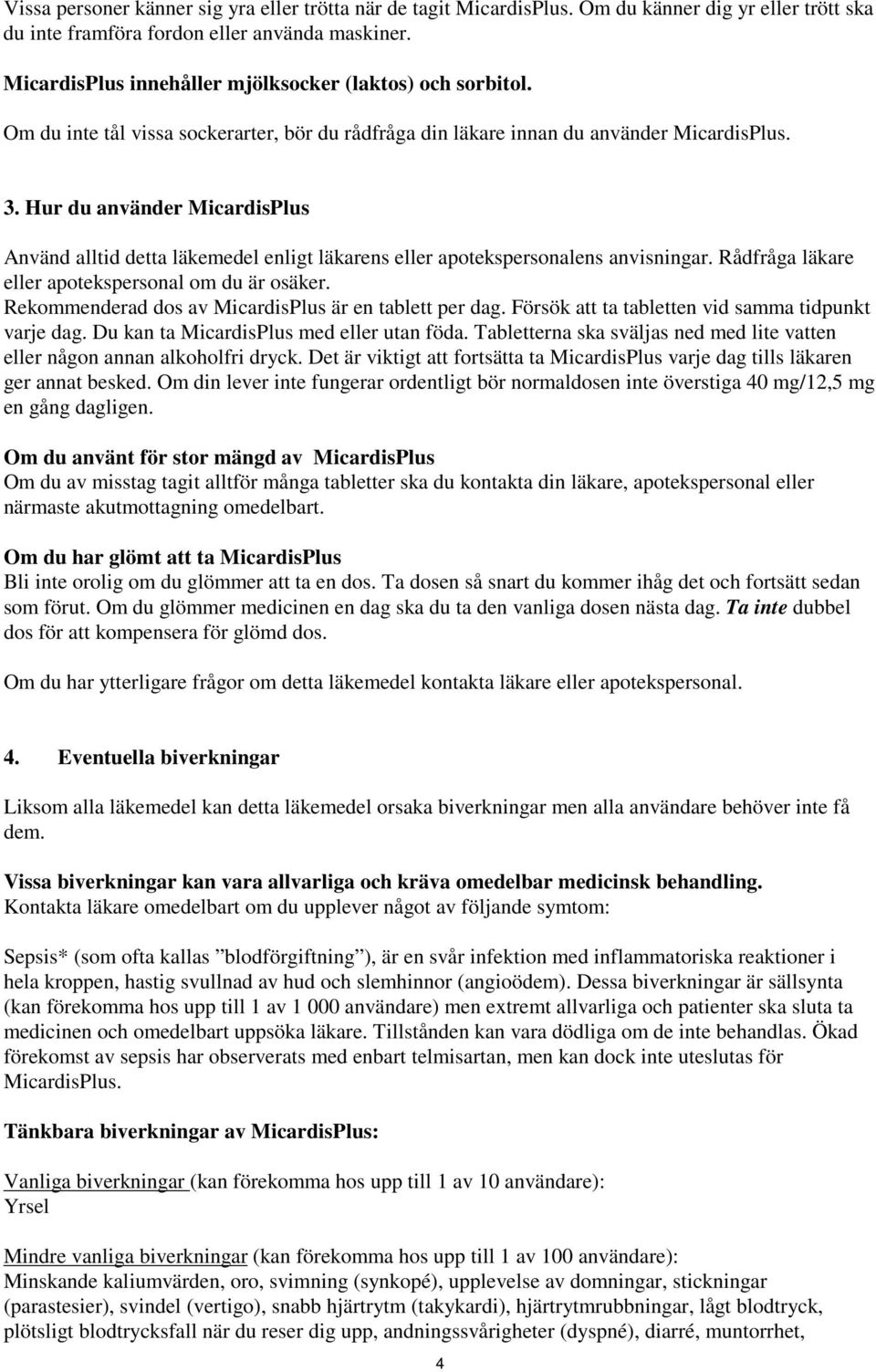 Vissa personer känner sig yra eller trötta när de tagit MicardisPlus. Om du känner dig yr eller trött ska du inte framföra fordon eller använda maskiner.

MicardisPlus innehåller mjölksocker (laktos) och sorbitol.
Om du inte tål vissa sockerarter, bör du rådfråga din läkare innan du använder MicardisPlus.

3. Hur du använder MicardisPlus

Använd alltid detta läkemedel enligt läkarens eller apotekspersonalens anvisningar. Rådfråga läkare eller apotekspersonal om du är osäker.
Rekommenderad dos av MicardisPlus är en tablett per dag. Försök att ta tabletten vid samma tidpunkt varje dag. Du kan ta MicardisPlus med eller utan föda. Tabletterna ska sväljas ned med lite vatten eller någon annan alkoholfri dryck. Det är viktigt att fortsätta ta MicardisPlus varje dag tills läkaren ger annat besked. Om din lever inte fungerar ordentligt bör normaldosen inte överstiga 40 mg/12,5 mg en gång dagligen.

Om du använt för stor mängd av MicardisPlus
Om du av misstag tagit alltför många tabletter ska du kontakta din läkare, apotekspersonal eller närmaste akutmottagning omedelbart.

Om du har glömt att ta MicardisPlus
Bli inte orolig om du glömmer att ta en dos. Ta dosen så snart du kommer ihåg det och fortsätt sedan som förut. Om du glömmer medicinen en dag ska du ta den vanliga dosen nästa dag. Ta inte dubbel dos för att kompensera för glömd dos.

Om du har ytterligare frågor om detta läkemedel kontakta läkare eller apotekspersonal.

4. Eventuella biverkningar

Liksom alla läkemedel kan detta läkemedel orsaka biverkningar men alla användare behöver inte få dem.

Vissa biverkningar kan vara allvarliga och kräva omedelbar medicinsk behandling.
Kontakta läkare omedelbart om du upplever något av följande symtom:

Sepsis* (som ofta kallas ”blodförgiftning”), är en svår infektion med inflammatoriska reaktioner i hela kroppen, hastig svullnad av hud och slemhinnor (angioödem). Dessa biverkningar är sällsynta (kan förekomma hos upp till 1 av 1 000 användare) men extremt allvarliga och patienter ska sluta ta medicinen och omedelbart uppsöka läkare. Tillstånden kan vara dödliga om de inte behandlas. Ökad förekomst av sepsis har observerats med enbart telmisartan, men kan dock inte uteslutas för MicardisPlus.

Tänkbara biverkningar av MicardisPlus:

Vanliga biverkningar (kan förekomma hos upp till 1 av 10 användare):
Yrsel

Mindre vanliga biverkningar (kan förekomma hos upp till 1 av 100 användare):
Minskande kaliumvärden, oro, svimning (synkopé), upplevelse av domningar, stickningar (parastesier), svindel (vertigo), snabb hjärtrytm (takykardi), hjärtrytmrubbningar, lågt blodtryck, plötsligt blodtrycksfall när du reser dig upp, andningssvårigheter (dyspné), diarré, muntorrhet,

4